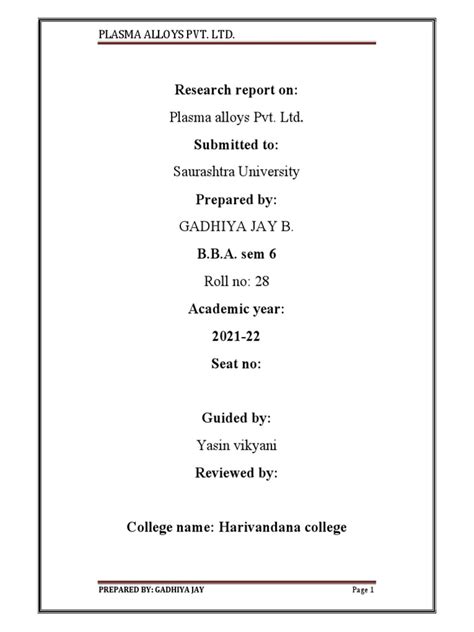 PLASMA ALLOYS PVT. LTD.

Research report on:

Plasma alloys Pvt. Ltd.

Submitted to:

Saurashtra University

Prepared by:

GADHIYA JAY B.

B.B.A. sem 6

Roll no: 28

Academic year:

2021-22

Seat no:

Guided by:

Yasin vikyani

Reviewed by:

College name: Harivandana college

PREPARED BY: GADHIYA JAY

Page 1